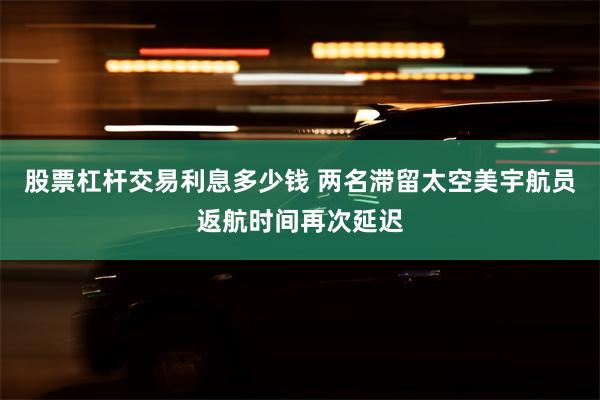 股票杠杆交易利息多少钱 两名滞留太空美宇航员返航时间再次延迟